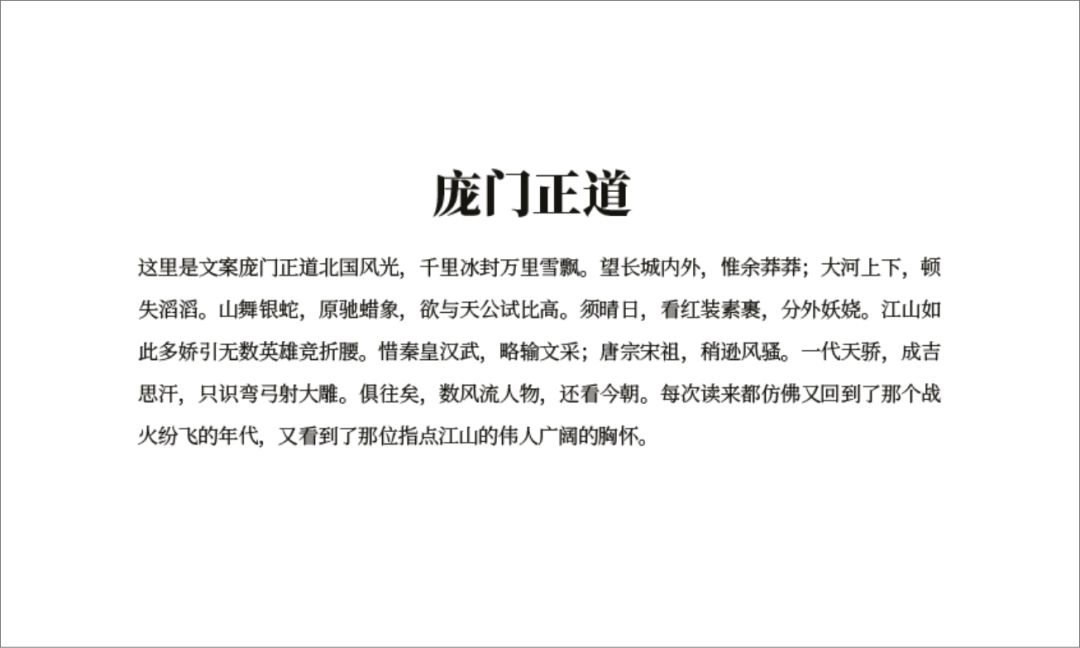 庞门正道

这里是文案庞门正道北国风光，千里冰封万里雪飘。望长城内外，惟余莽莽；大河上下，顿失滔滔。山舞银蛇，原驰蜡象，欲与天公试比高。须晴日，看红装素裹，分外妖娆。江山如此多娇引无数英雄竞折腰。惜秦皇汉武，略输文采；唐宗宋祖，稍逊风骚。一代天骄，成吉思汗，只识弯弓射大雕。俱往矣，数风流人物，还看今朝。每次读来都仿佛又回到了那个战火纷飞的年代，又看到了那位指点江山的伟人广阔的胸怀。